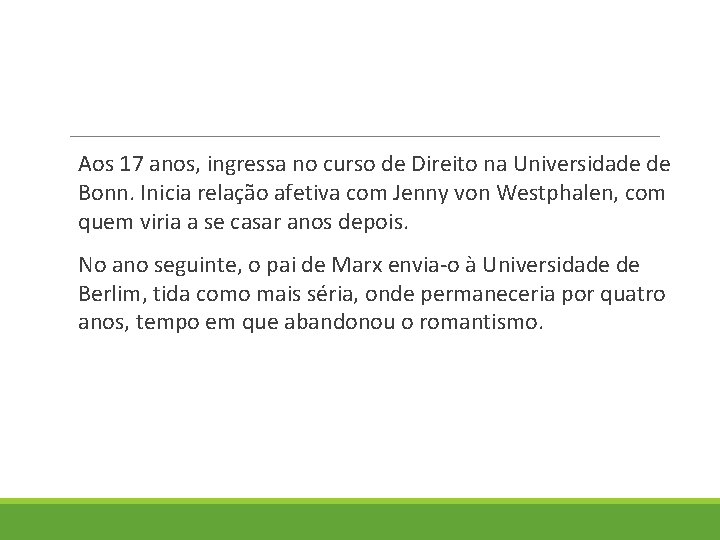 Aos 17 anos, ingressa no curso de Direito na Universidade de Bonn. Inicia relação afetiva com Jenny von Westphalen, com quem viria a se casar anos depois.

No ano seguinte, o pai de Marx envia-o à Universidade de Berlim, tida como mais séria, onde permaneceria por quatro anos, tempo em que abandonou o romantismo.